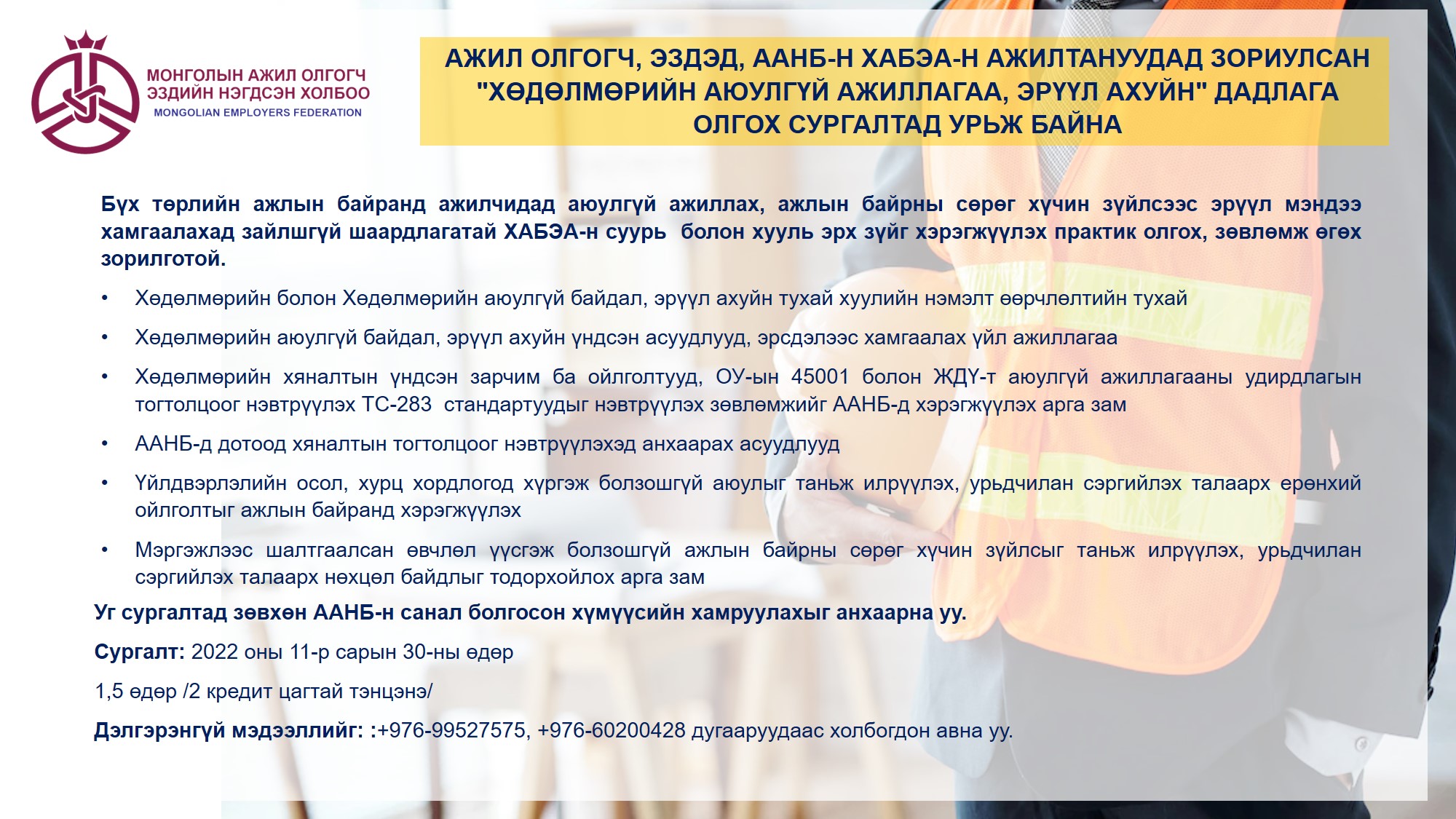 МОНГОЛЫН АЖИЛ ОЛГОГЧ ЭЗДИЙН НЭГДСЭН ХОЛБОО
MONGOLIAN EMPLOYERS FEDERATION

АЖИЛ ОЛГОГЧ, ЭЗДЭД, ААНБ-Н ХАБЭА-Н АЖИЛТАНУУДАД ЗОРИУЛСАН "ХӨДӨЛМӨРИЙН АЮУЛГҮЙ АЖИЛЛАГАА, ЭРҮҮЛ АХУЙН" ДАДЛАГА ОЛГОХ СУРГАЛТАД УРЬЖ БАЙНА

Бүх төрлийн ажлын байранд ажилчидад аюулгүй ажиллах, ажлын байрны сөрөг хүчин зүйлсээс эрүүл мэндээ хамгаалахад зайлшгүй шаардлагатай ХАБЭА-н суурь болон хууль эрх зүйг хэрэгжүүлэх практик олгох, зөвлөмж өгөх зорилготой.

• Хөдөлмөрийн болон Хөдөлмөрийн аюулгүй байдал, эрүүл ахуйн тухай хуулийн нэмэлт өөрчлөлтийн тухай
• Хөдөлмөрийн аюулгүй байдал, эрүүл ахуйн үндсэн асуудлууд, эрсдэлээс хамгаалах үйл ажиллагаа
• Хөдөлмөрийн хяналтын үндсэн зарчим ба ойлголтууд, ОУ-ын 45001 болон ЖДҮ-т аюулгүй ажиллагааны удирдлагын тогтолцоог нэвтрүүлэх ТС-283 стандартуудыг нэвтрүүлэх зөвлөмжийг ААНБ-д хэрэгжүүлэх арга зам
• ААНБ-д дотоод хяналтын тогтолцоог нэвтрүүлэхэд анхаарах асуудлууд
• Үйлдвэрлэлийн осол, хурц хордлогод хүргэж болзошгүй аюулыг таньж илрүүлэх, урьдчилан сэргийлэх талаарх ерөнхий ойлголтыг ажлын байранд хэрэгжүүлэх
• Мэргэжлээс шалтгаалсан өвчлөл үүсгэж болзошгүй ажлын байрны сөрөг хүчин зүйлсыг таньж илрүүлэх, урьдчилан сэргийлэх талаарх нөхцөл байдлыг тодорхойлох арга зам

Уг сургалтад зөвхөн ААНБ-н санал болгосон хүмүүсийн хамруулахыг анхаарна уу.

Сургалт: 2022 оны 11-р сарын 30-ны өдөр

1,5 өдөр /2 кредит цагтай тэнцэнэ/

Дэлгэрэнгүй мэдээллийг: :+976-99527575, +976-60200428 дугааруудаас холбогдон авна уу.